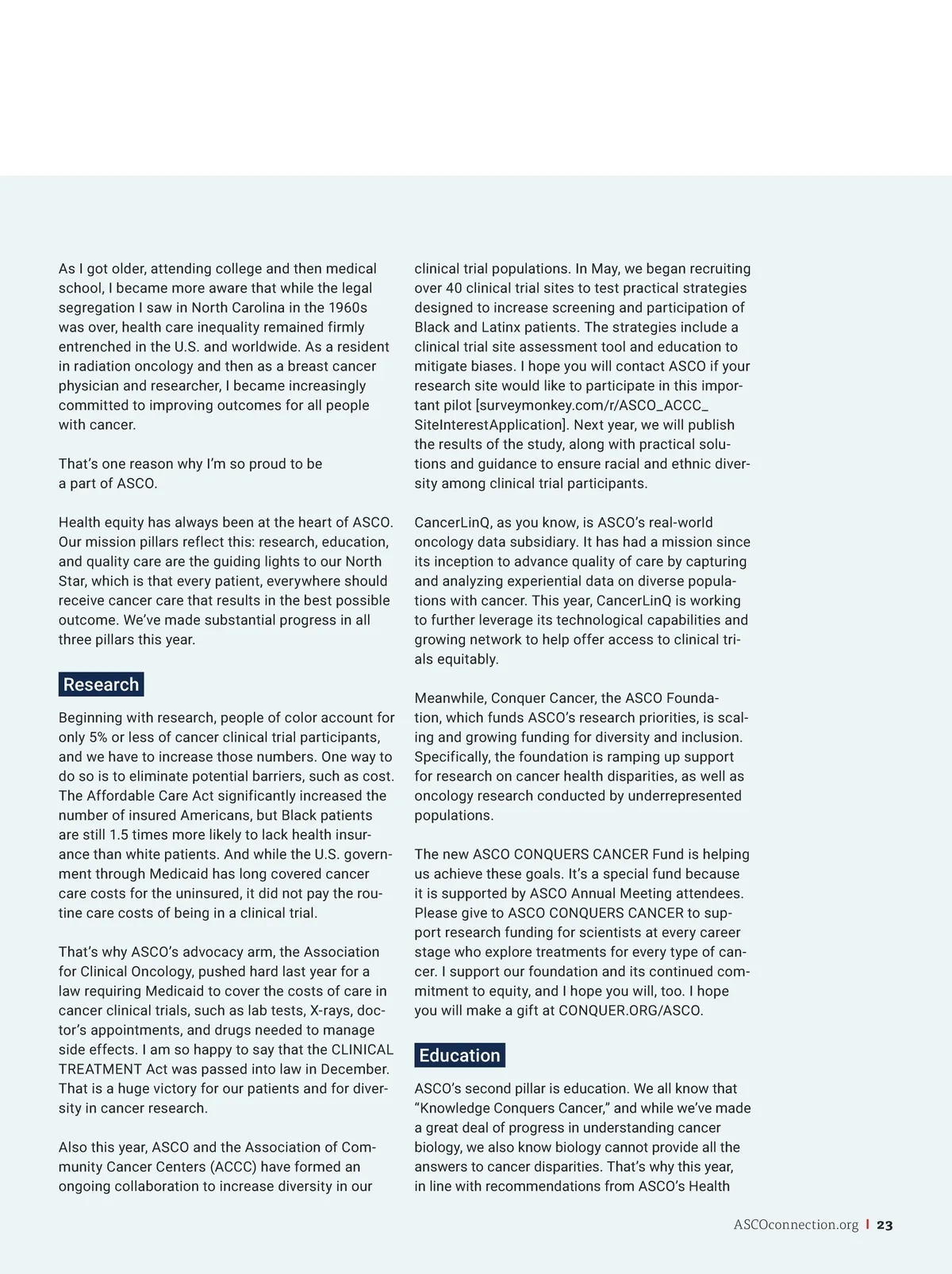 As I got older, attending college and then medical school, I became more aware that while the legal segregation I saw in North Carolina in the 1960s was over, health care inequality remained firmly entrenched in the U.S. and worldwide. As a resident in radiation oncology and then as a breast cancer physician and researcher, I became increasingly committed to improving outcomes for all people with cancer.

That's one reason why I'm so proud to be a part of ASCO.

Health equity has always been at the heart of ASCO. Our mission pillars reflect this: research, education, and quality care are the guiding lights to our North Star, which is that every patient, everywhere should receive cancer care that results in the best possible outcome. We've made substantial progress in all three pillars this year.

Research

Beginning with research, people of color account for only 5% or less of cancer clinical trial participants, and we have to increase those numbers. One way to do so is to eliminate potential barriers, such as cost. The Affordable Care Act significantly increased the number of insured Americans, but Black patients are still 1.5 times more likely to lack health insurance than white patients. And while the U.S. government through Medicaid has long covered cancer care costs for the uninsured, it did not pay the routine care costs of being in a clinical trial.

That's why ASCO's advocacy arm, the Association for Clinical Oncology, pushed hard last year for a law requiring Medicaid to cover the costs of care in cancer clinical trials, such as lab tests, X-rays, doctor's appointments, and drugs needed to manage side effects. I am so happy to say that the CLINICAL TREATMENT Act was passed into law in December. That is a huge victory for our patients and for diversity in cancer research.

Also this year, ASCO and the Association of Community Cancer Centers (ACCC) have formed an ongoing collaboration to increase diversity in our clinical trial populations. In May, we began recruiting over 40 clinical trial sites to test practical strategies designed to increase screening and participation of Black and Latinx patients. The strategies include a clinical trial site assessment tool and education to mitigate biases. I hope you will contact ASCO if your research site would like to participate in this important pilot [surveymonkey.com/r/ASCO_ACCC_SiteInterestApplication]. Next year, we will publish the results of the study, along with practical solutions and guidance to ensure racial and ethnic diversity among clinical trial participants.

CancerLinQ, as you know, is ASCO's real-world oncology data subsidiary. It has had a mission since its inception to advance quality of care by capturing and analyzing experiential data on diverse populations with cancer. This year, CancerLinQ is working to further leverage its technological capabilities and growing network to help offer access to clinical trials equitably.

Meanwhile, Conquer Cancer, the ASCO Foundation, which funds ASCO's research priorities, is scaling and growing funding for diversity and inclusion. Specifically, the foundation is ramping up support for research on cancer health disparities, as well as oncology research conducted by underrepresented populations.

The new ASCO CONQUERS CANCER Fund is helping us achieve these goals. It's a special fund because it is supported by ASCO Annual Meeting attendees. Please give to ASCO CONQUERS CANCER to support research funding for scientists at every career stage who explore treatments for every type of cancer. I support our foundation and its continued commitment to equity, and I hope you will, too. I hope you will make a gift at CONQUER.ORG/ASCO.

Education

ASCO's second pillar is education. We all know that "Knowledge Conquers Cancer," and while we've made a great deal of progress in understanding cancer biology, we also know biology cannot provide all the answers to cancer disparities. That's why this year, in line with recommendations from ASCO's Health

ASCOconnection.org | 23